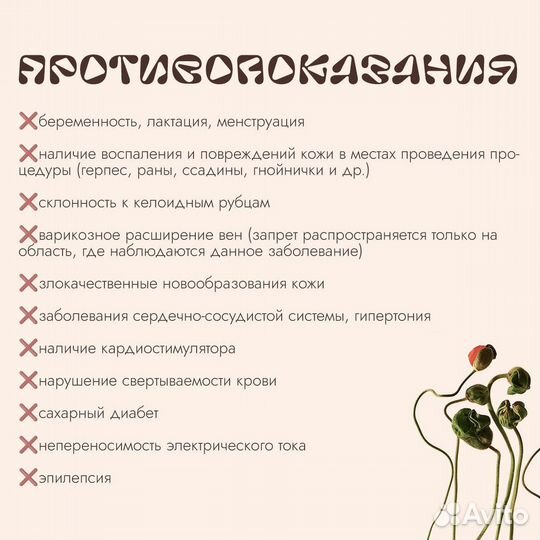 ПРОТИВОПОКАЗАНИЯ

❌беременность, лактация, менструация

❌наличие воспаления и повреждений кожи в местах проведения процедуры (герпес, раны, ссадины, гнойнички и др.)

❌склонность к келоидным рубцам

❌варикозное расширение вен (запрет распространяется только на область, где наблюдаются данное заболевание)

❌злокачественные новообразования кожи

❌заболевания сердечно-сосудистой системы, гипертония

❌наличие кардиостимулятора

❌нарушение свертываемости крови

❌сахарный диабет

❌непереносимость электрического тока

❌эпилепсия

Avito